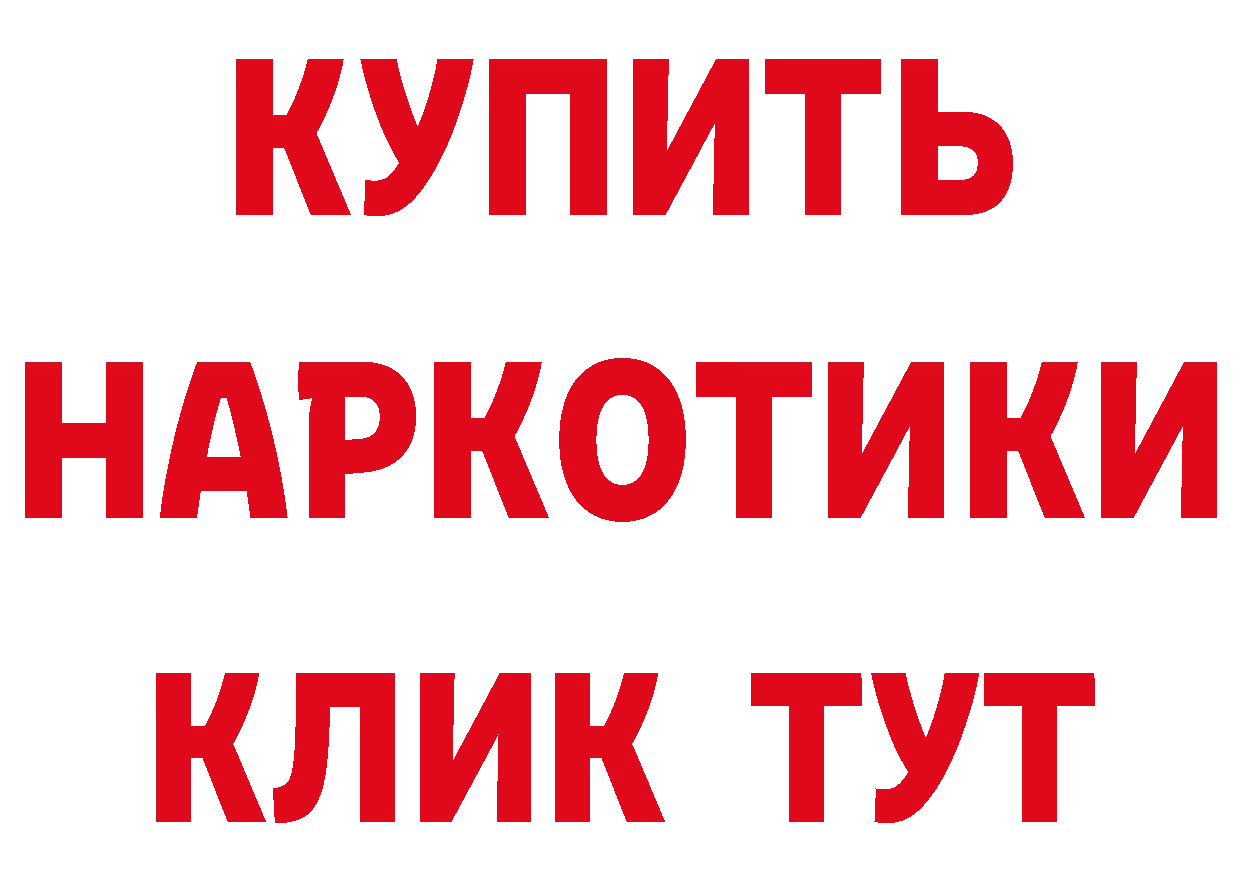 КУПИТЬ НАРКОТИКИ КЛИК ТУТ